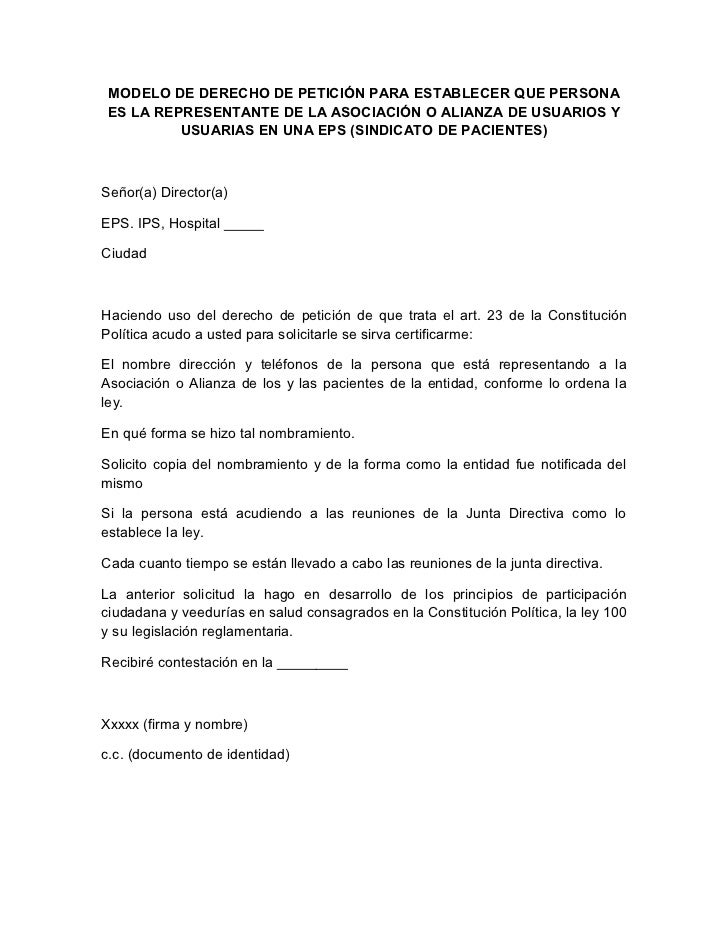 MODELO DE DERECHO DE PETICIÓN PARA ESTABLECER QUE PERSONA ES LA REPRESENTANTE DE LA ASOCIACIÓN O ALIANZA DE USUARIOS Y USUARIAS EN UNA EPS (SINDICATO DE PACIENTES)

Señor(a) Director(a)

EPS. IPS, Hospital _____

Ciudad

Haciendo uso del derecho de petición de que trata el art. 23 de la Constitución Política acudo a usted para solicitarle se sirva certificarme:

El nombre dirección y teléfonos de la persona que está representando a la Asociación o Alianza de los y las pacientes de la entidad, conforme lo ordena la ley.

En qué forma se hizo tal nombramiento.

Solicito copia del nombramiento y de la forma como la entidad fue notificada del mismo

Si la persona está acudiendo a las reuniones de la Junta Directiva como lo establece la ley.

Cada cuanto tiempo se están llevado a cabo las reuniones de la junta directiva.

La anterior solicitud la hago en desarrollo de los principios de participación ciudadana y veedurías en salud consagrados en la Constitución Política, la ley 100 y su legislación reglamentaria.

Recibiré contestación en la _________

Xxxxx (firma y nombre)

c.c. (documento de identidad)